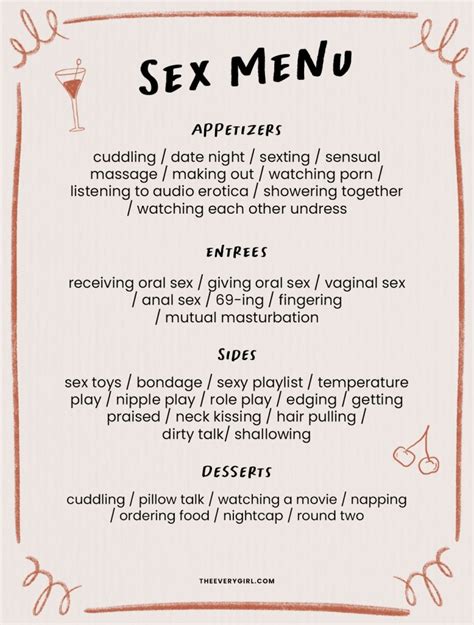 SEX MENU

APPETIZERS

cuddling / date night / sexting / sensual massage / making out / watching porn / listening to audio erotica / showering together / watching each other undress

ENTREES

receiving oral sex / giving oral sex / vaginal sex / anal sex / 69-ing / fingering / mutual masturbation

SIDES

sex toys / bondage / sexy playlist / temperature play / nipple play / role play / edging / getting praised / neck kissing / hair pulling / dirty talk/ shallowing

DESSERTS

cuddling / pillow talk / watching a movie / napping / ordering food / nightcap / round two

THEEVERYGIRL.COM